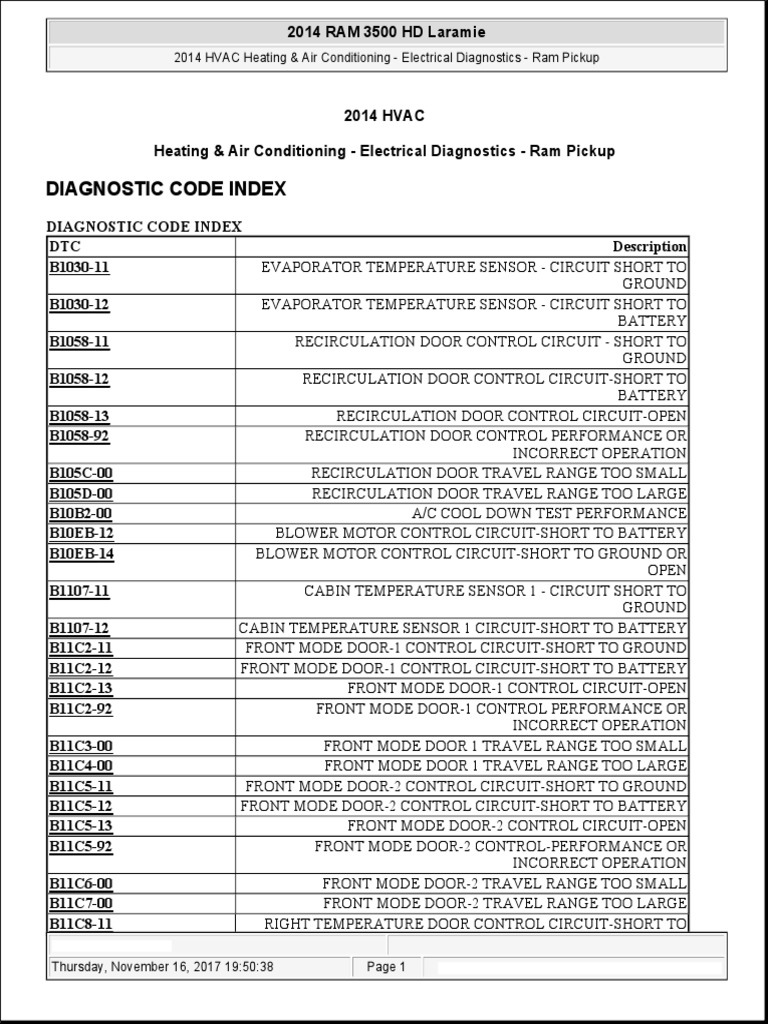 2014 RAM 3500 HD Laramie

2014 HVAC Heating & Air Conditioning - Electrical Diagnostics - Ram Pickup

2014 HVAC

Heating & Air Conditioning - Electrical Diagnostics - Ram Pickup

DIAGNOSTIC CODE INDEX

DIAGNOSTIC CODE INDEX

| DTC | Description |
|---|---|
| B1030-11 | EVAPORATOR TEMPERATURE SENSOR - CIRCUIT SHORT TO GROUND |
| B1030-12 | EVAPORATOR TEMPERATURE SENSOR - CIRCUIT SHORT TO BATTERY |
| B1058-11 | RECIRCULATION DOOR CONTROL CIRCUIT - SHORT TO GROUND |
| B1058-12 | RECIRCULATION DOOR CONTROL CIRCUIT-SHORT TO BATTERY |
| B1058-13 | RECIRCULATION DOOR CONTROL CIRCUIT-OPEN |
| B1058-92 | RECIRCULATION DOOR CONTROL PERFORMANCE OR INCORRECT OPERATION |
| B105C-00 | RECIRCULATION DOOR TRAVEL RANGE TOO SMALL |
| B105D-00 | RECIRCULATION DOOR TRAVEL RANGE TOO LARGE |
| B10B2-00 | A/C COOL DOWN TEST PERFORMANCE |
| B10EB-12 | BLOWER MOTOR CONTROL CIRCUIT-SHORT TO BATTERY |
| B10EB-14 | BLOWER MOTOR CONTROL CIRCUIT-SHORT TO GROUND OR OPEN |
| B1107-11 | CABIN TEMPERATURE SENSOR 1 - CIRCUIT SHORT TO GROUND |
| B1107-12 | CABIN TEMPERATURE SENSOR 1 CIRCUIT-SHORT TO BATTERY |
| B11C2-11 | FRONT MODE DOOR-1 CONTROL CIRCUIT-SHORT TO GROUND |
| B11C2-12 | FRONT MODE DOOR-1 CONTROL CIRCUIT-SHORT TO BATTERY |
| B11C2-13 | FRONT MODE DOOR-1 CONTROL CIRCUIT-OPEN |
| B11C2-92 | FRONT MODE DOOR-1 CONTROL PERFORMANCE OR INCORRECT OPERATION |
| B11C3-00 | FRONT MODE DOOR 1 TRAVEL RANGE TOO SMALL |
| B11C4-00 | FRONT MODE DOOR 1 TRAVEL RANGE TOO LARGE |
| B11C5-11 | FRONT MODE DOOR-2 CONTROL CIRCUIT-SHORT TO GROUND |
| B11C5-12 | FRONT MODE DOOR-2 CONTROL CIRCUIT-SHORT TO BATTERY |
| B11C5-13 | FRONT MODE DOOR-2 CONTROL CIRCUIT-OPEN |
| B11C5-92 | FRONT MODE DOOR-2 CONTROL-PERFORMANCE OR INCORRECT OPERATION |
| B11C6-00 | FRONT MODE DOOR-2 TRAVEL RANGE TOO SMALL |
| B11C7-00 | FRONT MODE DOOR-2 TRAVEL RANGE TOO LARGE |
| B11C8-11 | RIGHT TEMPERATURE DOOR CONTROL CIRCUIT-SHORT TO |

Thursday, November 16, 2017 19:50:38 Page 1